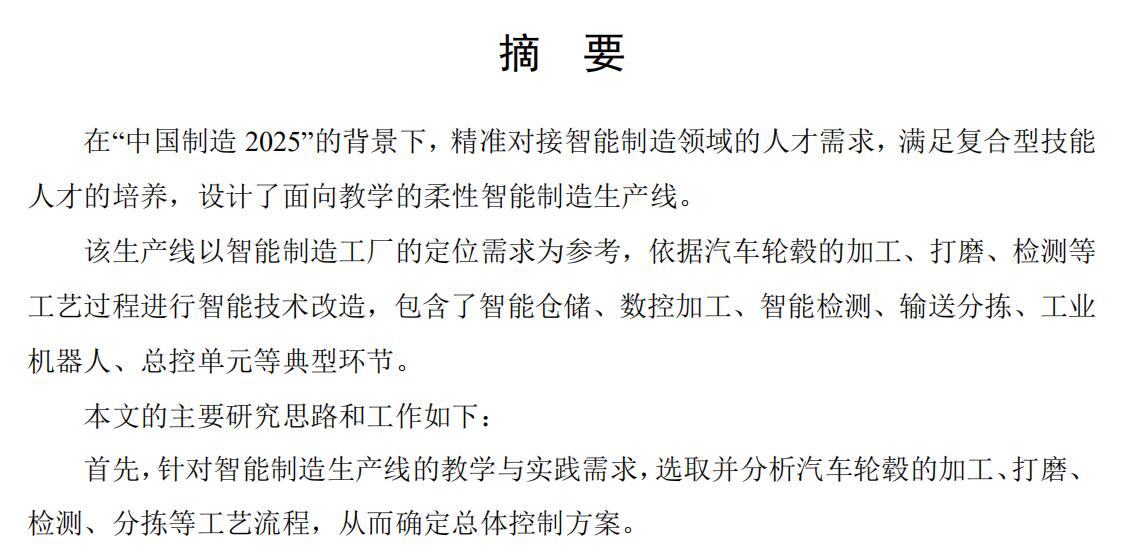 摘　要

在“中国制造 2025”的背景下，精准对接智能制造领域的人才需求，满足复合型技能人才的培养，设计了面向教学的柔性智能制造生产线。

该生产线以智能制造工厂的定位需求为参考，依据汽车轮毂的加工、打磨、检测等工艺过程进行智能技术改造，包含了智能仓储、数控加工、智能检测、输送分拣、工业机器人、总控单元等典型环节。

本文的主要研究思路和工作如下：

首先，针对智能制造生产线的教学与实践需求，选取并分析汽车轮毂的加工、打磨、检测、分拣等工艺流程，从而确定总体控制方案。